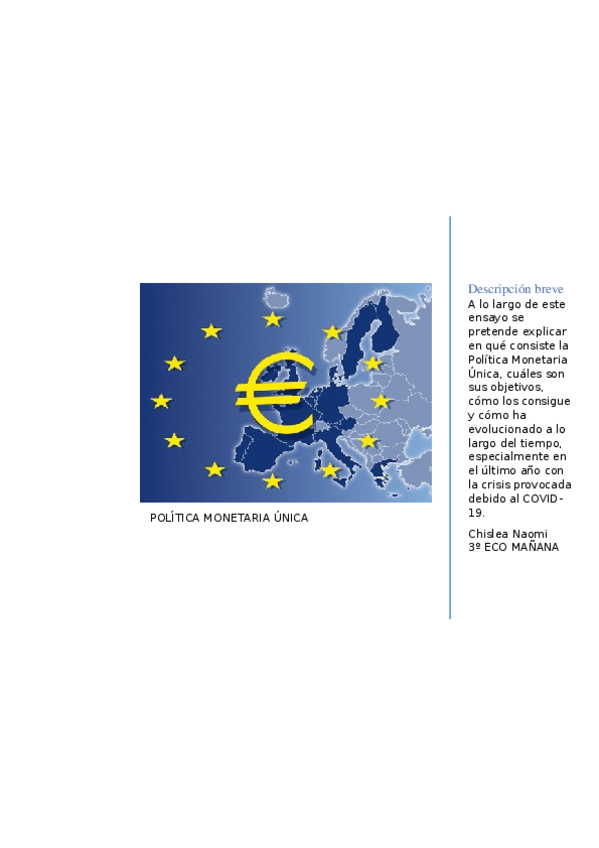 POLÍTICA MONETARIA ÚNICA

Descripción breve

A lo largo de este ensayo se pretende explicar en qué consiste la Política Monetaria Única, cuáles son sus objetivos, cómo los consigue y cómo ha evolucionado a lo largo del tiempo, especialmente en el último año con la crisis provocada debido al COVID-19.

Chislea Naomi
3º ECO MAÑANA